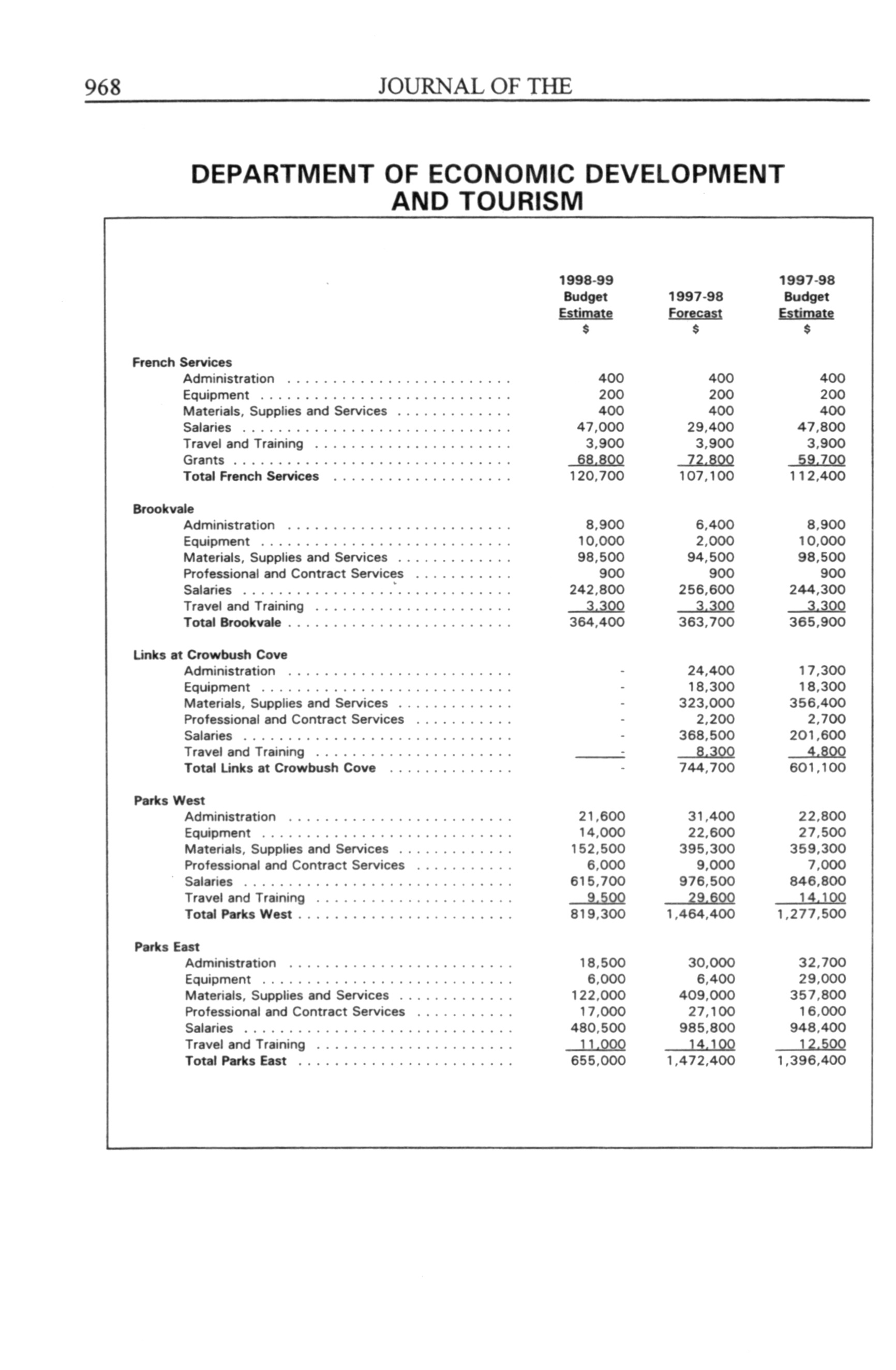 968 JOURNAL OF THE

DEPARTMENT OF ECONOMIC DEVELOPMENT AND TOURISM

| | 1998-99 Budget Estimate $ | 1997-98 Forecast $ | 1997-98 Budget Estimate $ |
|---|---|---|---|
| **French Services** | | | |
| Administration | 400 | 400 | 400 |
| Equipment | 200 | 200 | 200 |
| Materials, Supplies and Services | 400 | 400 | 400 |
| Salaries | 47,000 | 29,400 | 47,800 |
| Travel and Training | 3,900 | 3,900 | 3,900 |
| Grants | 68,800 | 72,800 | 59,700 |
| **Total French Services** | 120,700 | 107,100 | 112,400 |
| **Brookvale** | | | |
| Administration | 8,900 | 6,400 | 8,900 |
| Equipment | 10,000 | 2,000 | 10,000 |
| Materials, Supplies and Services | 98,500 | 94,500 | 98,500 |
| Professional and Contract Services | 900 | 900 | 900 |
| Salaries | 242,800 | 256,600 | 244,300 |
| Travel and Training | 3,300 | 3,300 | 3,300 |
| **Total Brookvale** | 364,400 | 363,700 | 365,900 |
| **Links at Crowbush Cove** | | | |
| Administration | - | 24,400 | 17,300 |
| Equipment | - | 18,300 | 18,300 |
| Materials, Supplies and Services | - | 323,000 | 356,400 |
| Professional and Contract Services | - | 2,200 | 2,700 |
| Salaries | - | 368,500 | 201,600 |
| Travel and Training | - | 8,300 | 4,800 |
| **Total Links at Crowbush Cove** | - | 744,700 | 601,100 |
| **Parks West** | | | |
| Administration | 21,600 | 31,400 | 22,800 |
| Equipment | 14,000 | 22,600 | 27,500 |
| Materials, Supplies and Services | 152,500 | 395,300 | 359,300 |
| Professional and Contract Services | 6,000 | 9,000 | 7,000 |
| Salaries | 615,700 | 976,500 | 846,800 |
| Travel and Training | 9,500 | 29,600 | 14,100 |
| **Total Parks West** | 819,300 | 1,464,400 | 1,277,500 |
| **Parks East** | | | |
| Administration | 18,500 | 30,000 | 32,700 |
| Equipment | 6,000 | 6,400 | 29,000 |
| Materials, Supplies and Services | 122,000 | 409,000 | 357,800 |
| Professional and Contract Services | 17,000 | 27,100 | 16,000 |
| Salaries | 480,500 | 985,800 | 948,400 |
| Travel and Training | 11,000 | 14,100 | 12,500 |
| **Total Parks East** | 655,000 | 1,472,400 | 1,396,400 |